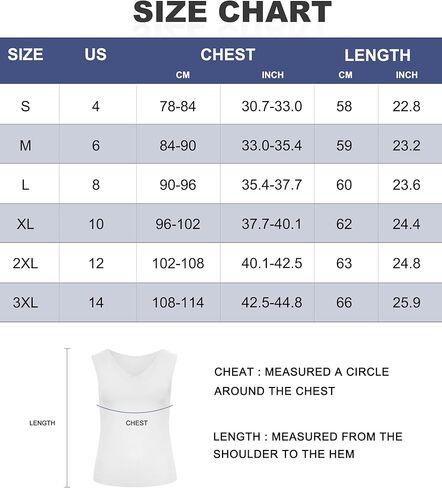 SIZE CHART

| SIZE | US | CHEST CM | CHEST INCH | LENGTH CM | LENGTH INCH |
|---|---|---|---|---|---|
| S | 4 | 78-84 | 30.7-33.0 | 58 | 22.8 |
| M | 6 | 84-90 | 33.0-35.4 | 59 | 23.2 |
| L | 8 | 90-96 | 35.4-37.7 | 60 | 23.6 |
| XL | 10 | 96-102 | 37.7-40.1 | 62 | 24.4 |
| 2XL | 12 | 102-108 | 40.1-42.5 | 63 | 24.8 |
| 3XL | 14 | 108-114 | 42.5-44.8 | 66 | 25.9 |

LENGTH

CHEST

CHEAT : MEASURED A CIRCLE AROUND THE CHEST

LENGTH : MEASURED FROM THE SHOULDER TO THE HEM